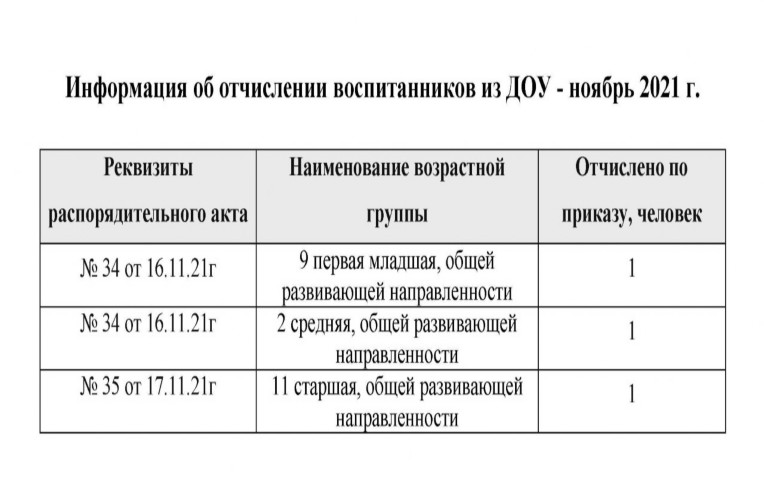 Информация об отчислении воспитанников из ДОУ - ноябрь 2021 г.

| Реквизиты распорядительного акта | Наименование возрастной группы | Отчислено по приказу, человек |
|---|---|---|
| № 34 от 16.11.21г | 9 первая младшая, общей развивающей направленности | 1 |
| № 34 от 16.11.21г | 2 средняя, общей развивающей направленности | 1 |
| № 35 от 17.11.21г | 11 старшая, общей развивающей направленности | 1 |